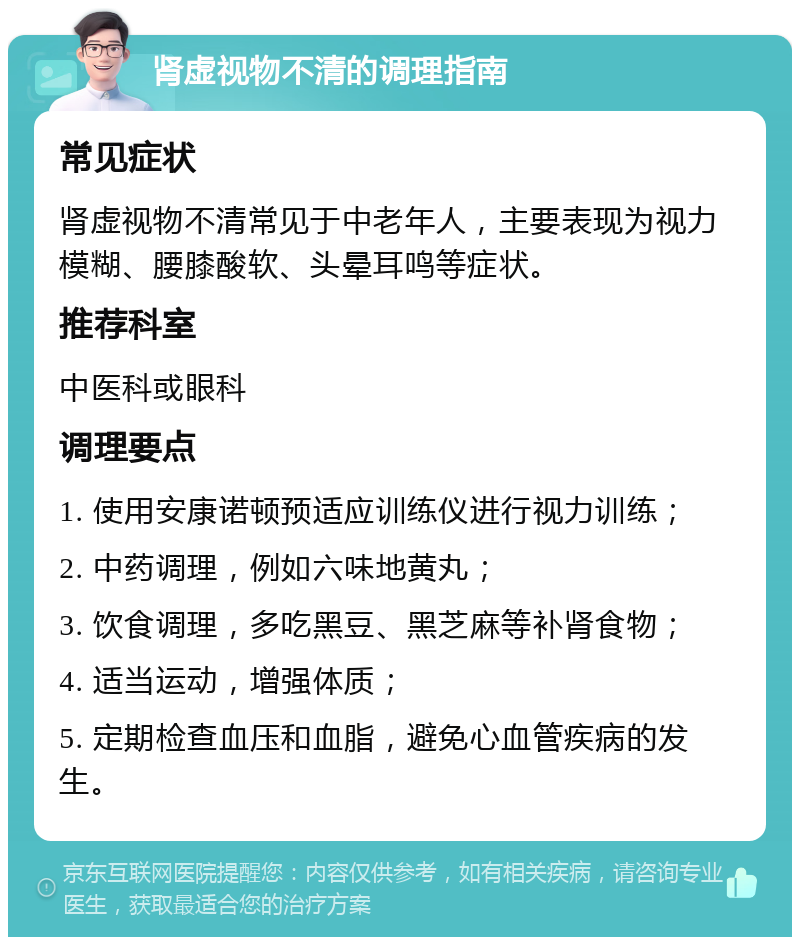 肾虚视物不清的调理指南

常见症状

肾虚视物不清常见于中老年人，主要表现为视力模糊、腰膝酸软、头晕耳鸣等症状。

推荐科室

中医科或眼科

调理要点

1. 使用安康诺顿预适应训练仪进行视力训练；

2. 中药调理，例如六味地黄丸；

3. 饮食调理，多吃黑豆、黑芝麻等补肾食物；

4. 适当运动，增强体质；

5. 定期检查血压和血脂，避免心血管疾病的发生。

京东互联网医院提醒您：内容仅供参考，如有相关疾病，请咨询专业医生，获取最适合您的治疗方案